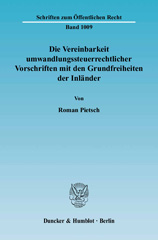 Schriften zum Öffentlichen Recht

Band 1009

Die Vereinbarkeit umwandlungssteuerrechtlicher Vorschriften mit den Grundfreiheiten der Inländer

Von

Roman Pietsch

Duncker & Humblot · Berlin